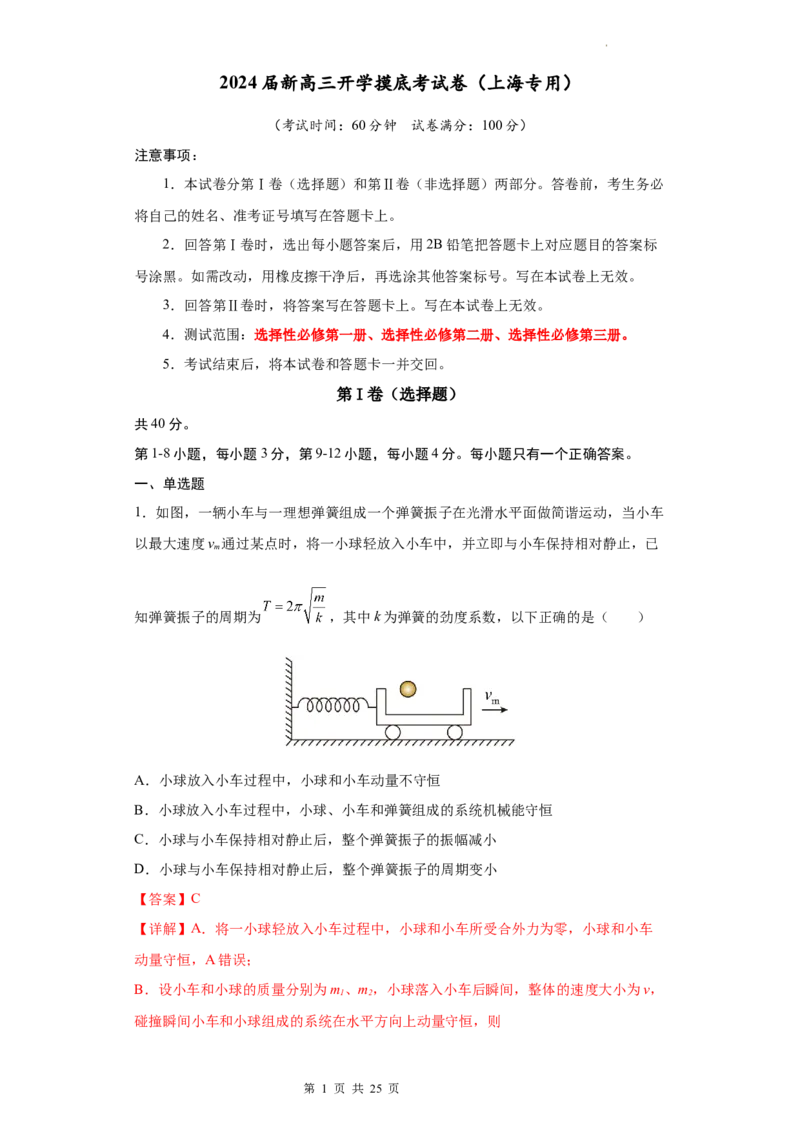 2024届新高三开学摸底考试卷（上海专用）

（考试时间：60分钟　试卷满分：100分）

注意事项：

1．本试卷分第Ⅰ卷（选择题）和第Ⅱ卷（非选择题）两部分。答卷前，考生务必将自己的姓名、准考证号填写在答题卡上。

2．回答第Ⅰ卷时，选出每小题答案后，用2B铅笔把答题卡上对应题目的答案标号涂黑。如需改动，用橡皮擦干净后，再选涂其他答案标号。写在本试卷上无效。

3．回答第Ⅱ卷时，将答案写在答题卡上。写在本试卷上无效。

4．测试范围：选择性必修第一册、选择性必修第二册、选择性必修第三册。

5．考试结束后，将本试卷和答题卡一并交回。

第Ⅰ卷（选择题）

共40分。

第1-8小题，每小题3分，第9-12小题，每小题4分。每小题只有一个正确答案。

一、单选题

1．如图，一辆小车与一理想弹簧组成一个弹簧振子在光滑水平面做简谐运动，当小车以最大速度$v_m$通过某点时，将一小球轻放入小车中，并立即与小车保持相对静止，已知弹簧振子的周期为$T=2\pi\sqrt{\frac{m}{k}}$，其中$k$为弹簧的劲度系数，以下正确的是（　　）

$v_m$

A．小球放入小车过程中，小球和小车动量不守恒

B．小球放入小车过程中，小球、小车和弹簧组成的系统机械能守恒

C．小球与小车保持相对静止后，整个弹簧振子的振幅减小

D．小球与小车保持相对静止后，整个弹簧振子的周期变小

【答案】C

【详解】A．将一小球轻放入小车过程中，小球和小车所受合外力为零，小球和小车动量守恒，A错误；

B．设小车和小球的质量分别为$m_1$、$m_2$，小球落入小车后瞬间，整体的速度大小为$v$，碰撞瞬间小车和小球组成的系统在水平方向上动量守恒，则

第 1 页 共 25 页